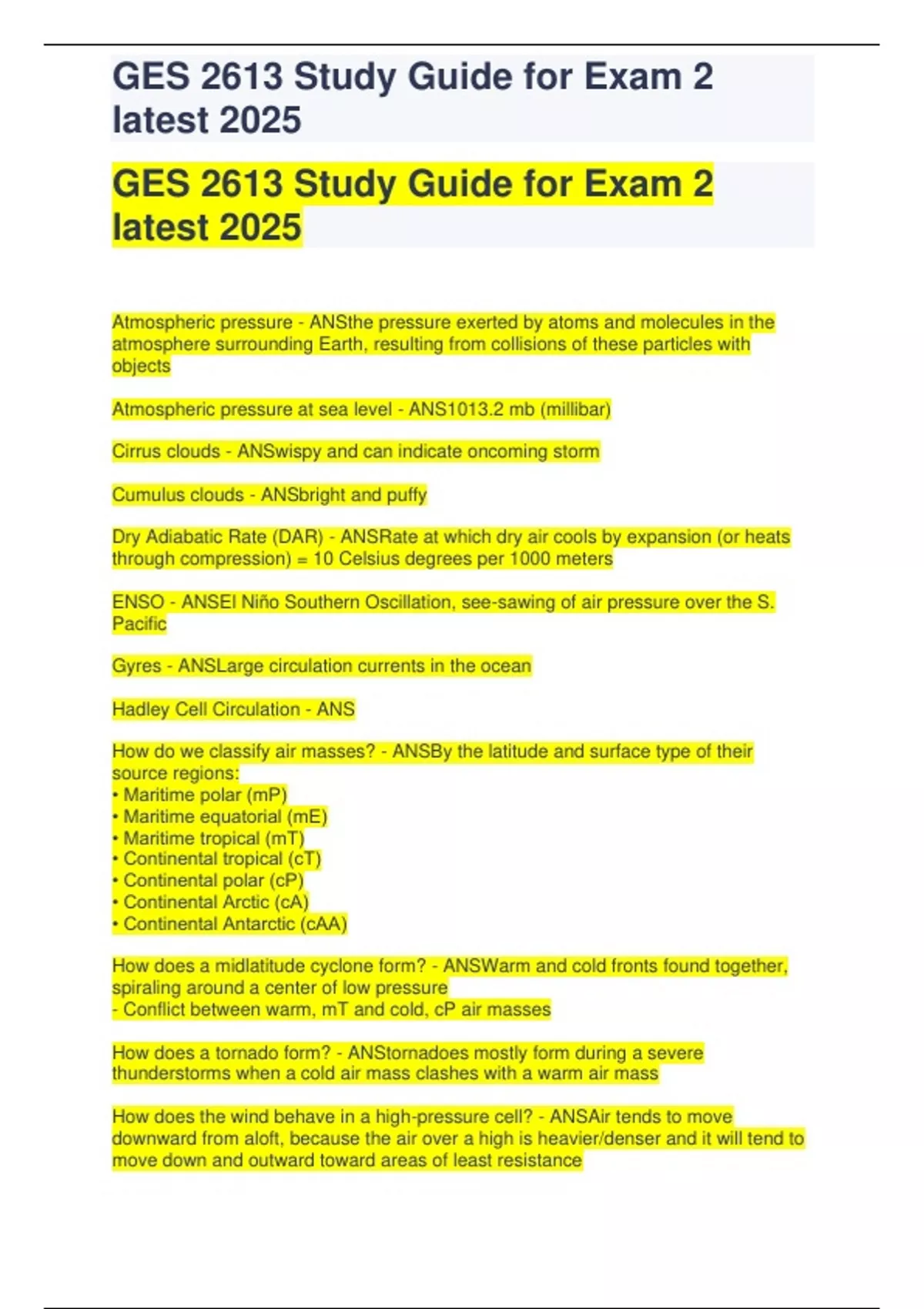 GES 2613 Study Guide for Exam 2 latest 2025

GES 2613 Study Guide for Exam 2 latest 2025

Atmospheric pressure - ANSthe pressure exerted by atoms and molecules in the atmosphere surrounding Earth, resulting from collisions of these particles with objects

Atmospheric pressure at sea level - ANS1013.2 mb (millibar)

Cirrus clouds - ANSwispy and can indicate oncoming storm

Cumulus clouds - ANSbright and puffy

Dry Adiabatic Rate (DAR) - ANSRate at which dry air cools by expansion (or heats through compression) = 10 Celsius degrees per 1000 meters

ENSO - ANSEl Niño Southern Oscillation, see-sawing of air pressure over the S. Pacific

Gyres - ANSLarge circulation currents in the ocean

Hadley Cell Circulation - ANS

How do we classify air masses? - ANSBy the latitude and surface type of their source regions:
• Maritime polar (mP)
• Maritime equatorial (mE)
• Maritime tropical (mT)
• Continental tropical (cT)
• Continental polar (cP)
• Continental Arctic (cA)
• Continental Antarctic (cAA)

How does a midlatitude cyclone form? - ANSWarm and cold fronts found together, spiraling around a center of low pressure
- Conflict between warm, mT and cold, cP air masses

How does a tornado form? - ANStornadoes mostly form during a severe thunderstorms when a cold air mass clashes with a warm air mass

How does the wind behave in a high-pressure cell? - ANSAir tends to move downward from aloft, because the air over a high is heavier/denser and it will tend to move down and outward toward areas of least resistance